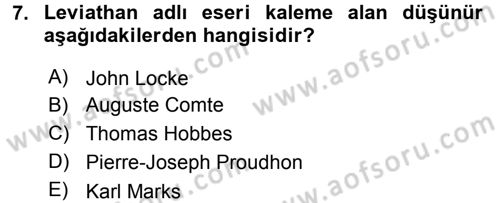 7. Leviathan adlı eseri kaleme alan düşünür aşağıdakilerden hangisidir?

A) John Locke
B) Auguste Comte
C) Thomas Hobbes
D) Pierre-Joseph Proudhon
E) Karl Marks

www.aofsoru.com
www.aofsoru.com
www.aofsoru.com
www.aofsoru.com